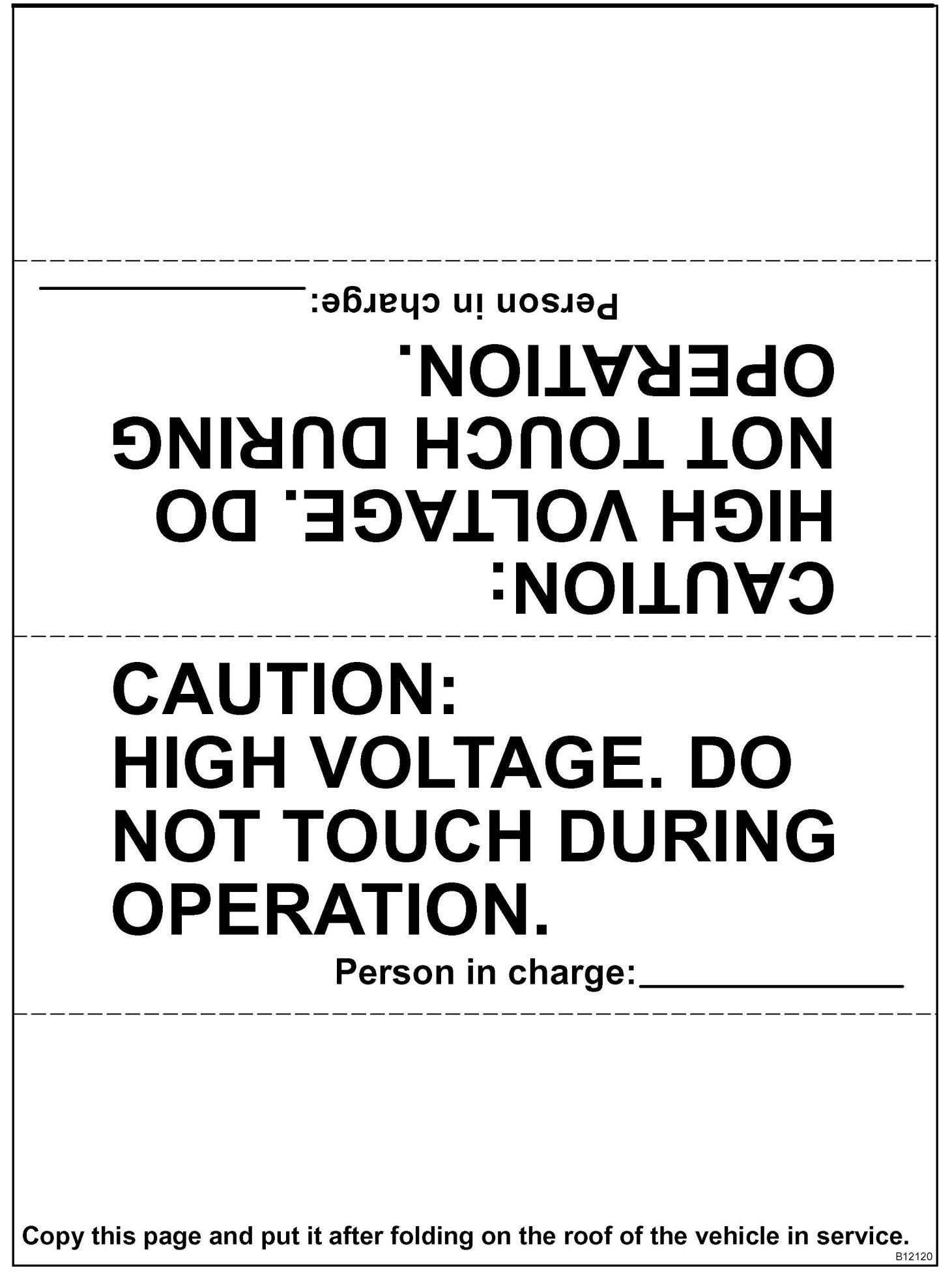 CAUTION:
HIGH VOLTAGE. DO NOT TOUCH DURING OPERATION.

Person in charge:____

CAUTION:
HIGH VOLTAGE. DO NOT TOUCH DURING OPERATION.

Person in charge:____

Copy this page and put it after folding on the roof of the vehicle in service.

B12120